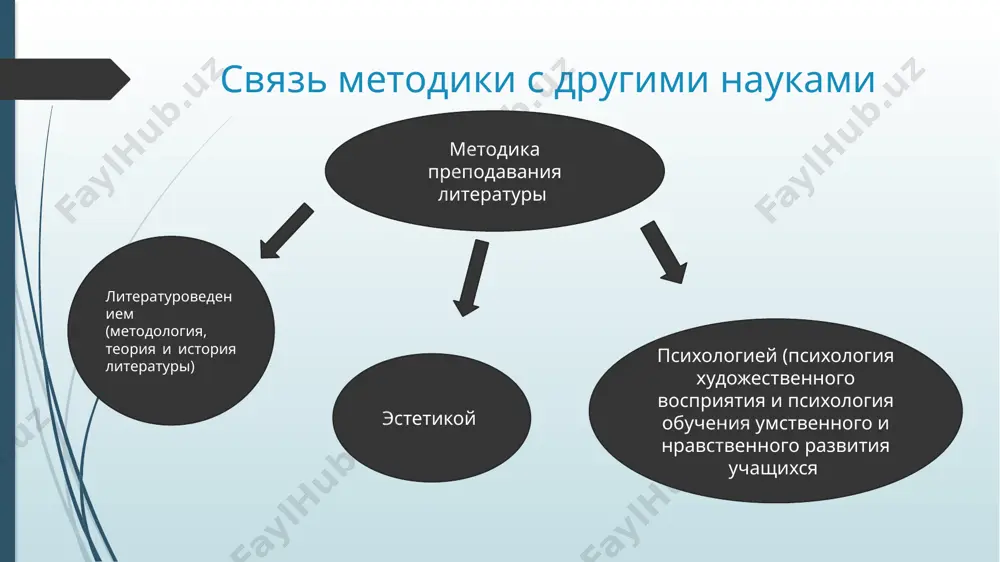 Связь методики с другими науками

Методика преподавания литературы

Литературоведением (методология, теория и история литературы)

Эстетикой

Психологией (психология художественного восприятия и психология обучения умственного и нравственного развития учащихся

FaylHub.uz